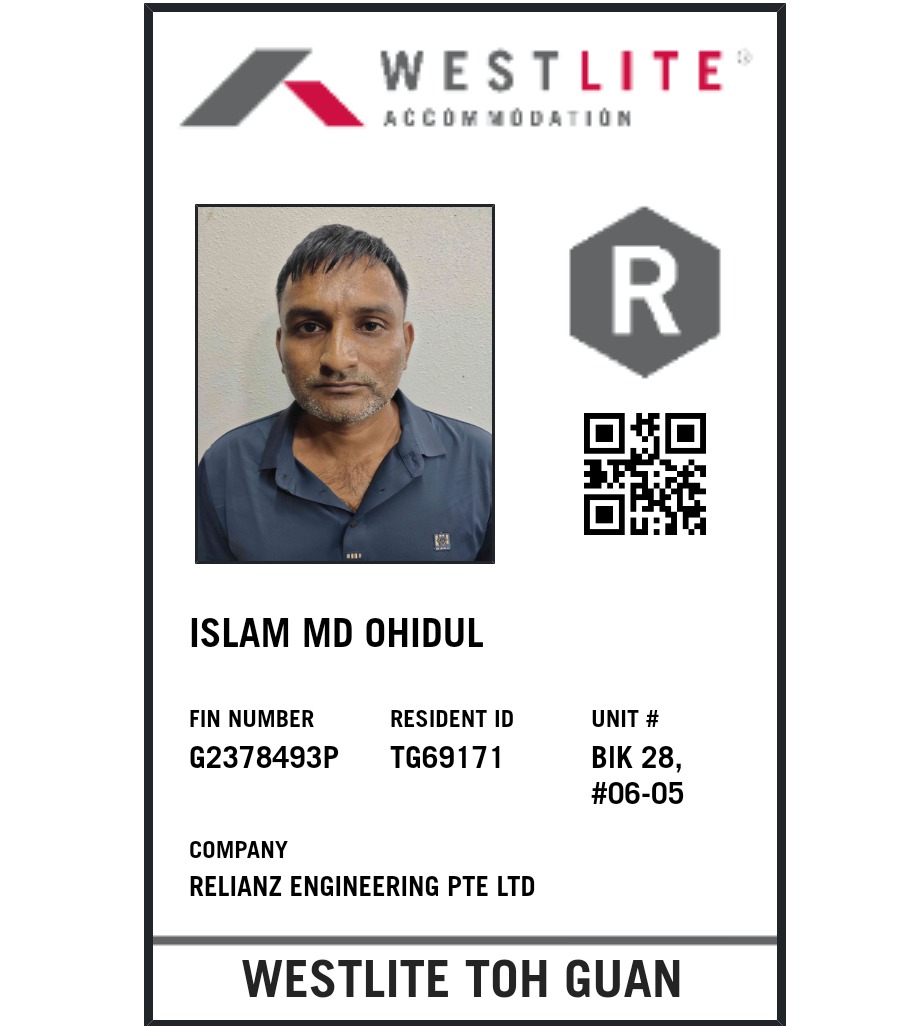 WESTLITE®
ACCOMMODATION

R

ISLAM MD OHIDUL

FIN NUMBER
G2378493P

RESIDENT ID
TG69171

UNIT #
BIK 28,
#06-05

COMPANY
RELIANZ ENGINEERING PTE LTD

WESTLITE TOH GUAN